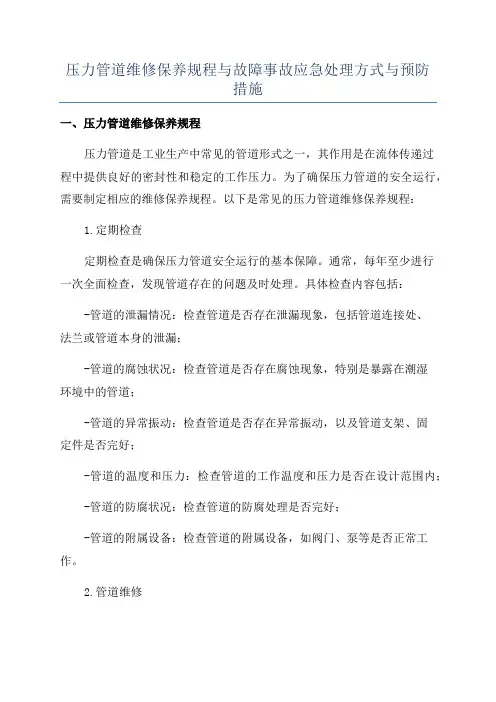 压力管道维修保养规程与故障事故应急处理方式与预防措施

一、压力管道维修保养规程

压力管道是工业生产中常见的管道形式之一，其作用是在流体传递过程中提供良好的密封性和稳定的工作压力。为了确保压力管道的安全运行，需要制定相应的维修保养规程。以下是常见的压力管道维修保养规程：

1.定期检查

定期检查是确保压力管道安全运行的基本保障。通常，每年至少进行一次全面检查，发现管道存在的问题及时处理。具体检查内容包括：

-管道的泄漏情况：检查管道是否存在泄漏现象，包括管道连接处、法兰或管道本身的泄漏；

-管道的腐蚀状况：检查管道是否存在腐蚀现象，特别是暴露在潮湿环境中的管道；

-管道的异常振动：检查管道是否存在异常振动，以及管道支架、固定件是否完好；

-管道的温度和压力：检查管道的工作温度和压力是否在设计范围内；

-管道的防腐状况：检查管道的防腐处理是否完好；

-管道的附属设备：检查管道的附属设备，如阀门、泵等是否正常工作。

2.管道维修